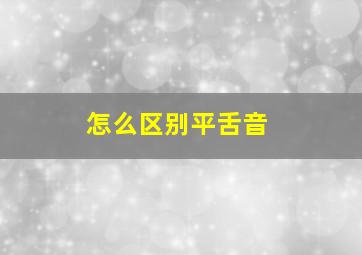 怎么区别平舌音